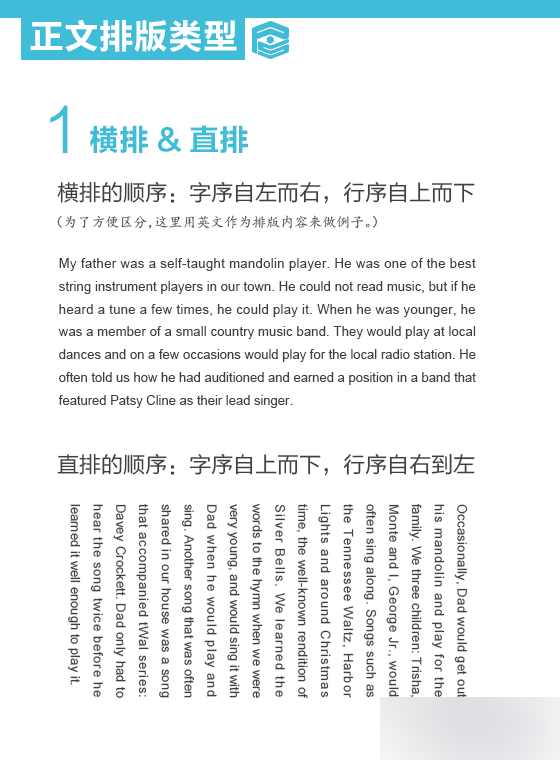 正文排版类型

1 横排 & 直排

横排的顺序：字序自左而右，行序自上而下

（为了方便区分，这里用英文作为排版内容来做例子。）

My father was a self-taught mandolin player. He was one of the best string instrument players in our town. He could not read music, but if he heard a tune a few times, he could play it. When he was younger, he was a member of a small country music band. They would play at local dances and on a few occasions would play for the local radio station. He often told us how he had auditioned and earned a position in a band that featured Patsy Cline as their lead singer.

直排的顺序：字序自上而下，行序自右到左

Occasionally, Dad would get out his mandolin and play for the family. We three children: Trisha, Monte and I, George Jr., would often sing along. Songs such as the Tennessee Waltz, Harbor Lights and around Christmas time, the well-known rendition of Silver Bells. We learned the words to the hymn when we were very young, and would sing it with Dad when he would play and sing. Another song that was often shared in our house was a song that accompanied tWal series: Davey Crockett. Dad only had to hear the song twice before he learned it well enough to play it.